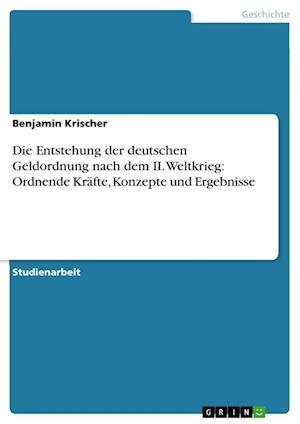 Geschichte

Benjamin Krischer

Die Entstehung der deutschen Geldordnung nach dem II. Weltkrieg: Ordnende Kräfte, Konzepte und Ergebnisse

Studienarbeit

GRIN